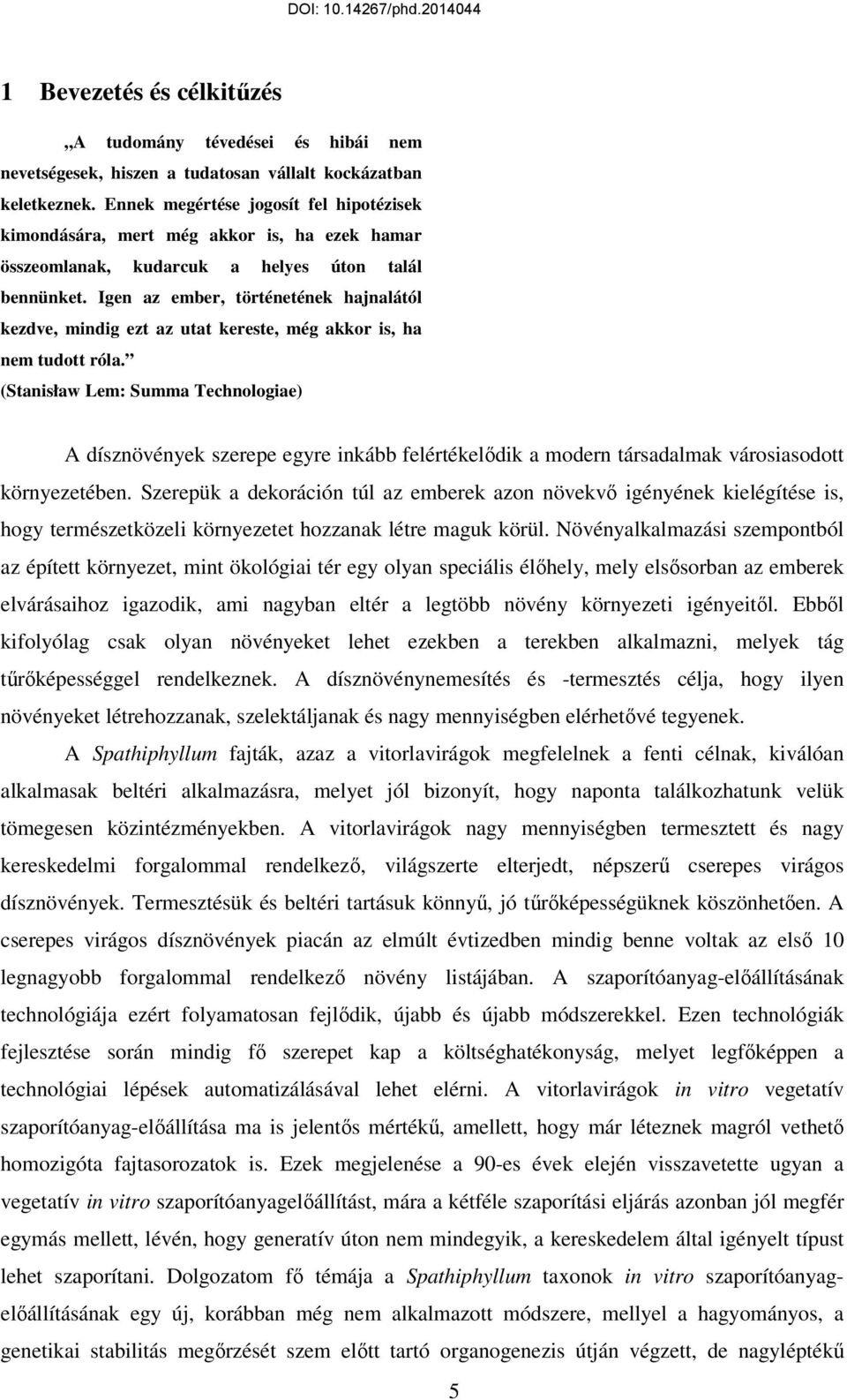 DOI: 10.14267/phd.2014044

1 Bevezetés és célkitűzés

„A tudomány tévedései és hibái nem nevetségesek, hiszen a tudatosan vállalt kockázatban keletkeznek. Ennek megértése jogosít fel hipotézisek kimondására, mert még akkor is, ha ezek hamar összeomlanak, kudarcuk a helyes úton talál bennünket. Igen az ember, történetének hajnalától kezdve, mindig ezt az utat kereste, még akkor is, ha nem tudott róla.”
(Stanisław Lem: Summa Technologiae)

A dísznövények szerepe egyre inkább felértékelődik a modern társadalmak városiasodott környezetében. Szerepük a dekoráción túl az emberek azon növekvő igényének kielégítése is, hogy természetközeli környezetet hozzanak létre maguk körül. Növényalkalmazási szempontból az épített környezet, mint ökológiai tér egy olyan speciális élőhely, mely elsősorban az emberek elvárásaihoz igazodik, ami nagyban eltér a legtöbb növény környezeti igényeitől. Ebből kifolyólag csak olyan növényeket lehet ezekben a terekben alkalmazni, melyek tág tűrőképességgel rendelkeznek. A dísznövénynemesítés és -termesztés célja, hogy ilyen növényeket létrehozzanak, szelektáljanak és nagy mennyiségben elérhetővé tegyenek.

A Spathiphyllum fajták, azaz a vitorlavirágok megfelelnek a fenti célnak, kiválóan alkalmasak beltéri alkalmazásra, melyet jól bizonyít, hogy naponta találkozhatunk velük tömegesen közintézményekben. A vitorlavirágok nagy mennyiségben termesztett és nagy kereskedelmi forgalommal rendelkező, világszerte elterjedt, népszerű cserepes virágos dísznövények. Termesztésük és beltéri tartásuk könnyű, jó tűrőképességüknek köszönhetően. A cserepes virágos dísznövények piacán az elmúlt évtizedben mindig benne voltak az első 10 legnagyobb forgalommal rendelkező növény listájában. A szaporítóanyag-előállításának technológiája ezért folyamatosan fejlődik, újabb és újabb módszerekkel. Ezen technológiák fejlesztése során mindig fő szerepet kap a költséghatékonyság, melyet legfőképpen a technológiai lépések automatizálásával lehet elérni. A vitorlavirágok in vitro vegetatív szaporítóanyag-előállítása ma is jelentős mértékű, amellett, hogy már léteznek magról vethető homozigóta fajtasorozatok is. Ezek megjelenése a 90-es évek elején visszavetette ugyan a vegetatív in vitro szaporítóanyagelőállítást, mára a kétféle szaporítási eljárás azonban jól megfér egymás mellett, lévén, hogy generatív úton nem mindegyik, a kereskedelem által igényelt típust lehet szaporítani. Dolgozatom fő témája a Spathiphyllum taxonok in vitro szaporítóanyag-előállításának egy új, korábban még nem alkalmazott módszere, mellyel a hagyományos, a genetikai stabilitás megőrzését szem előtt tartó organogenezis útján végzett, de nagyléptékű

5